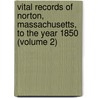 vital records of norton, massachusetts, to the year 1850 (volume 2)